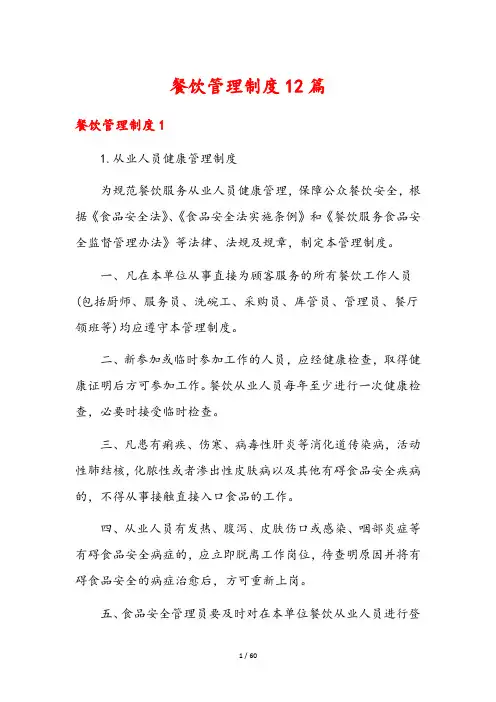 餐饮管理制度12篇

餐饮管理制度1

1.从业人员健康管理制度

为规范餐饮服务从业人员健康管理，保障公众餐饮安全，根据《食品安全法》、《食品安全法实施条例》和《餐饮服务食品安全监督管理办法》等法律、法规及规章，制定本管理制度。

一、凡在本单位从事直接为顾客服务的所有餐饮工作人员(包括厨师、服务员、洗碗工、采购员、库管员、管理员、餐厅领班等)均应遵守本管理制度。

二、新参加或临时参加工作的人员，应经健康检查，取得健康证明后方可参加工作。餐饮从业人员每年至少进行一次健康检查，必要时接受临时检查。

三、凡患有痢疾、伤寒、病毒性肝炎等消化道传染病，活动性肺结核，化脓性或者渗出性皮肤病以及其他有碍食品安全疾病的，不得从事接触直接入口食品的工作。

四、从业人员有发热、腹泻、皮肤伤口或感染、咽部炎症等有碍食品安全病症的，应立即脱离工作岗位，待查明原因并将有碍食品安全的病症治愈后，方可重新上岗。

五、食品安全管理员要及时对在本单位餐饮从业人员进行登

1 / 60